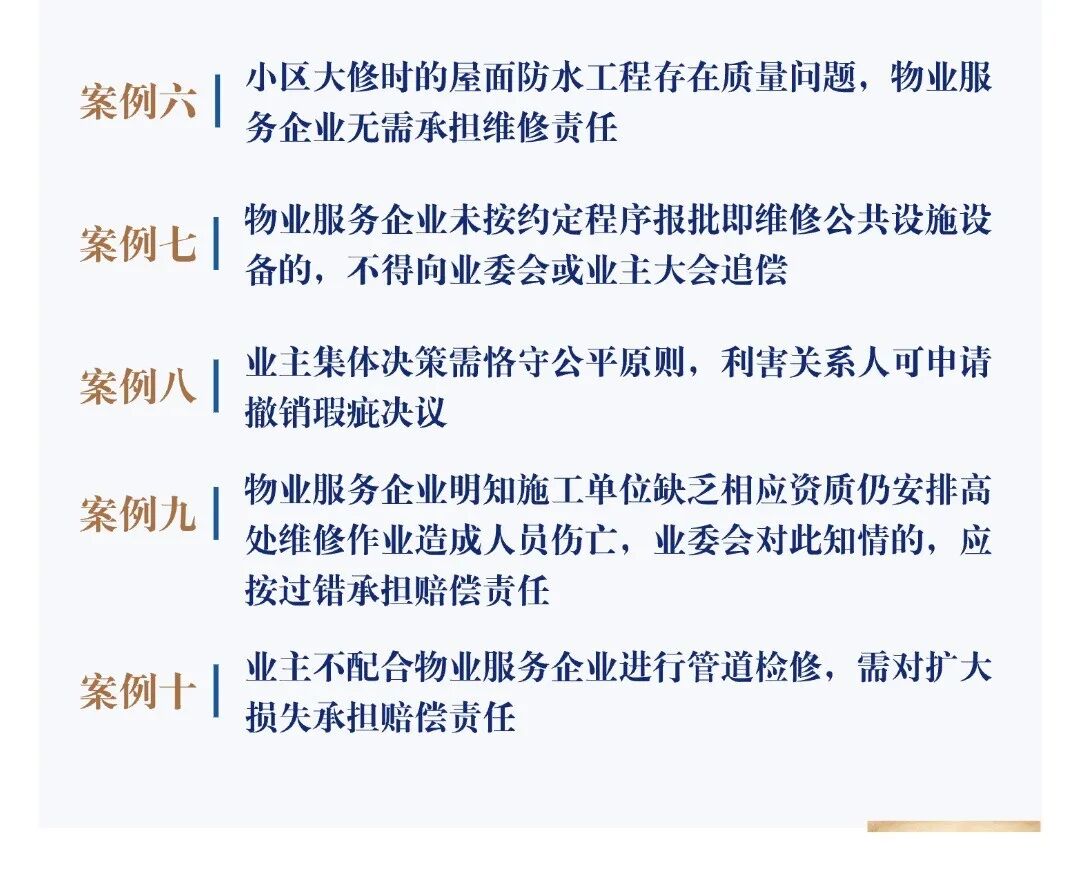 案例六

小区大修时的屋面防水工程存在质量问题，物业服务企业无需承担维修责任

案例七

物业服务企业未按约定程序报批即维修公共设施设备的，不得向业委会或业主大会追偿

案例八

业主集体决策需恪守公平原则，利害关系人可申请撤销瑕疵决议

案例九

物业服务企业明知施工单位缺乏相应资质仍安排高处维修作业造成人员伤亡，业委会对此知情的，应按过错承担赔偿责任

案例十

业主不配合物业服务企业进行管道检修，需对扩大损失承担赔偿责任